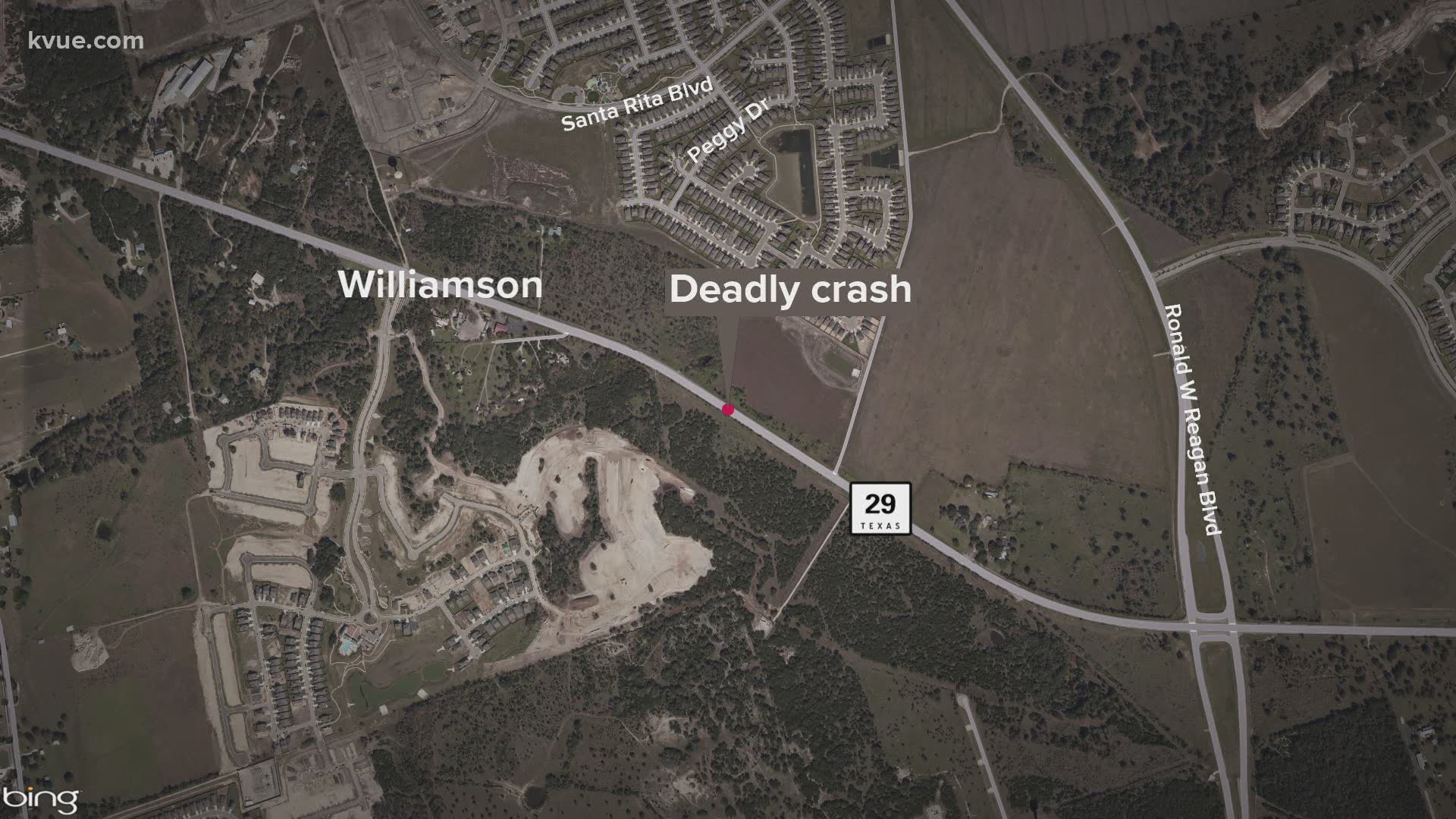 kvue.com

Santa Rita Blvd

Peggy Dr

Williamson

Deadly crash

Ronald W Reagan Blvd

29
TEXAS

bing